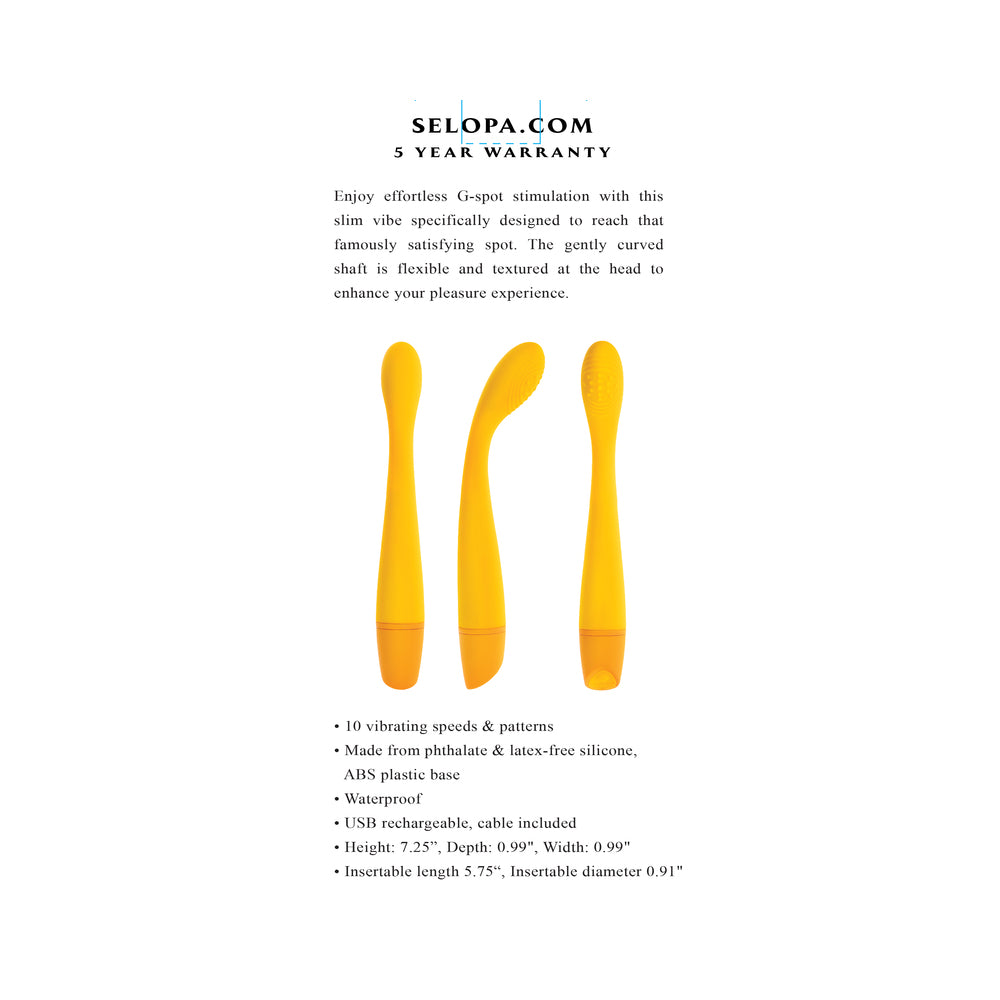 SELOPA.COM
5 YEAR WARRANTY

Enjoy effortless G-spot stimulation with this slim vibe specifically designed to reach that famously satisfying spot. The gently curved shaft is flexible and textured at the head to enhance your pleasure experience.

• 10 vibrating speeds & patterns
• Made from phthalate & latex-free silicone, ABS plastic base
• Waterproof
• USB rechargeable, cable included
• Height: 7.25", Depth: 0.99", Width: 0.99"
• Insertable length 5.75", Insertable diameter 0.91"